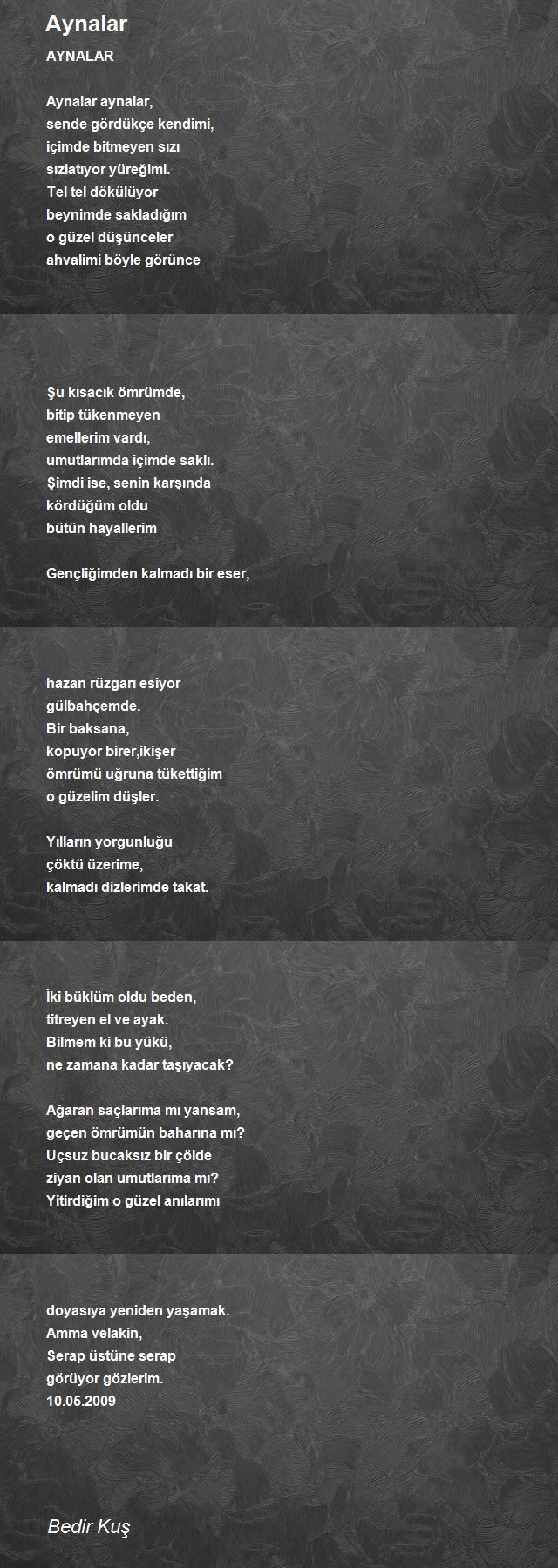 Aynalar

AYNALAR

Aynalar aynalar,
sende gördükçe kendimi,
içimde bitmeyen sızı
sızlatıyor yüreğimi.
Tel tel dökülüyor
beynimde sakladığım
o güzel düşünceler
ahvalimi böyle görünce

Şu kısacık ömrümde,
bitip tükenmeyen
emellerim vardı,
umutlarımda içimde saklı.
Şimdi ise, senin karşında
kördüğüm oldu
bütün hayallerim

Gençliğimden kalmadı bir eser,

hazan rüzgarı esiyor
gülbahçemde.
Bir baksana,
kopuyor birer,ikişer
ömrümü uğruna tükettiğim
o güzelim düşler.

Yılların yorgunluğu
çöktü üzerime,
kalmadı dizlerimde takat.

İki büklüm oldu beden,
titreyen el ve ayak.
Bilmem ki bu yükü,
ne zamana kadar taşıyacak?

Ağaran saçlarıma mı yansam,
geçen ömrümün baharına mı?
Uçsuz bucaksız bir çölde
ziyan olan umutlarıma mı?
Yitirdiğim o güzel anılarımı

doyasıya yeniden yaşamak.
Amma velakin,
Serap üstüne serap
görüyor gözlerim.
10.05.2009

Bedir Kuş